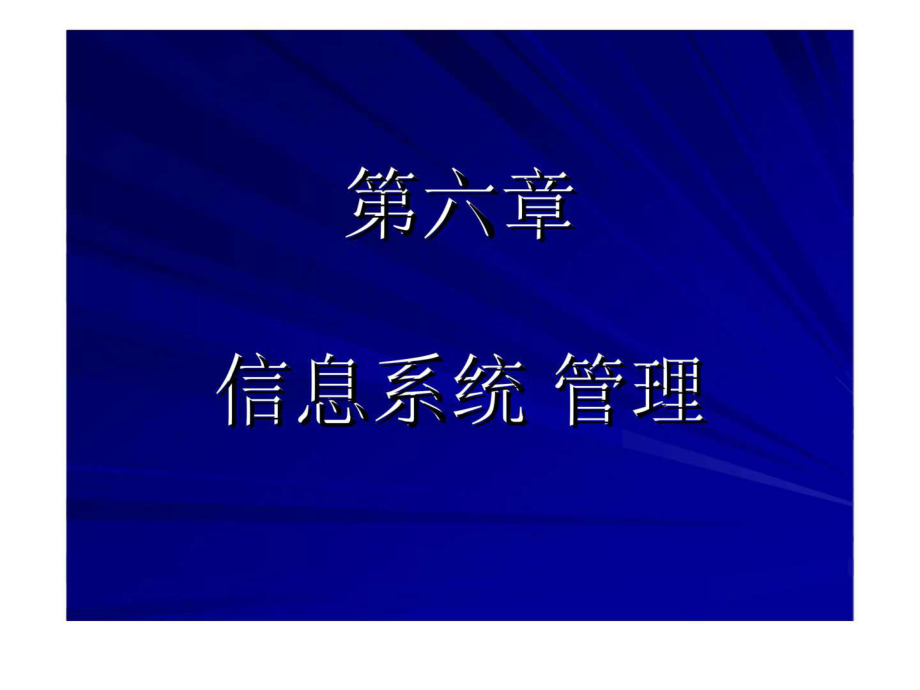 第六章

信息系统 管理